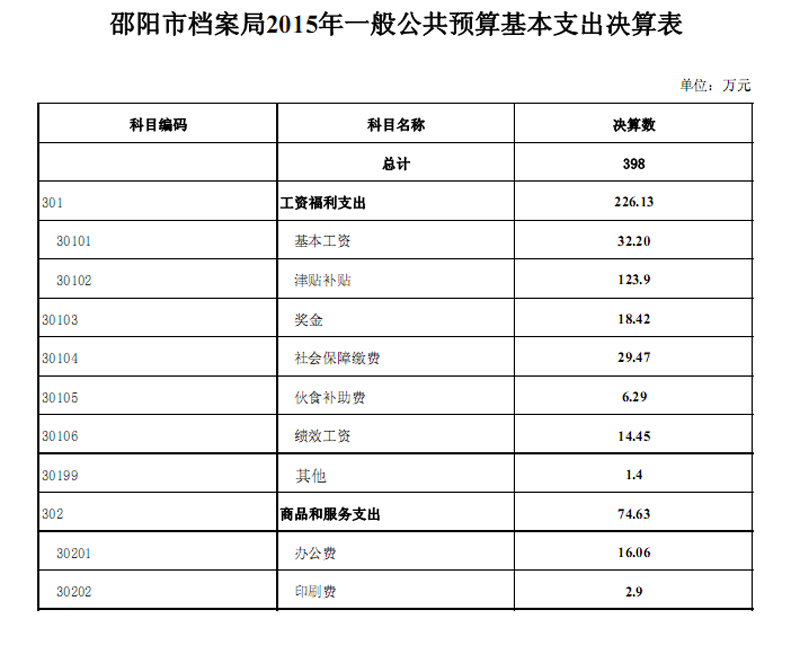 邵阳市档案局2015年一般公共预算基本支出决算表

单位：万元

| 科目编码 | 科目名称 | 决算数 |
|---|---|---|
| | 总计 | 398 |
| 301 | 工资福利支出 | 226.13 |
| 30101 | 基本工资 | 32.20 |
| 30102 | 津贴补贴 | 123.9 |
| 30103 | 奖金 | 18.42 |
| 30104 | 社会保障缴费 | 29.47 |
| 30105 | 伙食补助费 | 6.29 |
| 30106 | 绩效工资 | 14.45 |
| 30199 | 其他 | 1.4 |
| 302 | 商品和服务支出 | 74.63 |
| 30201 | 办公费 | 16.06 |
| 30202 | 印刷费 | 2.9 |